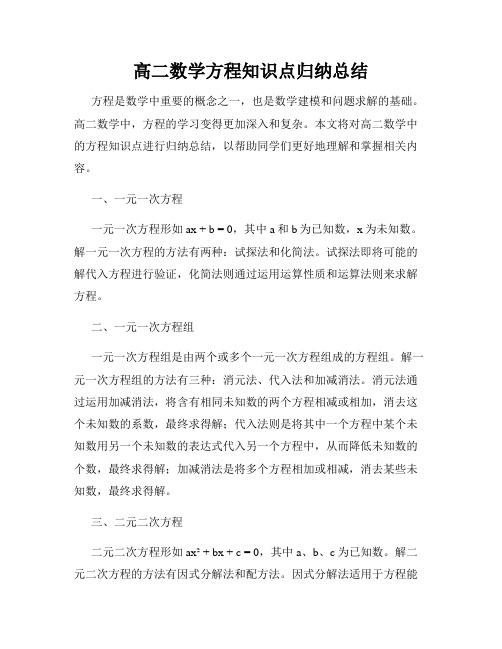 高二数学方程知识点归纳总结

方程是数学中重要的概念之一，也是数学建模和问题求解的基础。高二数学中，方程的学习变得更加深入和复杂。本文将对高二数学中的方程知识点进行归纳总结，以帮助同学们更好地理解和掌握相关内容。

一、一元一次方程

一元一次方程形如 $ax + b = 0$，其中 a 和 b 为已知数，x 为未知数。解一元一次方程的方法有两种：试探法和化简法。试探法即将可能的解代入方程进行验证，化简法则通过运用运算性质和运算法则来求解方程。

二、一元一次方程组

一元一次方程组是由两个或多个一元一次方程组成的方程组。解一元一次方程组的方法有三种：消元法、代入法和加减消法。消元法通过运用加减消法，将含有相同未知数的两个方程相减或相加，消去这个未知数的系数，最终求得解；代入法则是将其中一个方程中某个未知数用另一个未知数的表达式代入另一个方程中，从而降低未知数的个数，最终求得解；加减消法是将多个方程相加或相减，消去某些未知数，最终求得解。

三、二元二次方程

二元二次方程形如 $ax^2 + bx + c = 0$，其中 a、b、c 为已知数。解二元二次方程的方法有因式分解法和配方法。因式分解法适用于方程能